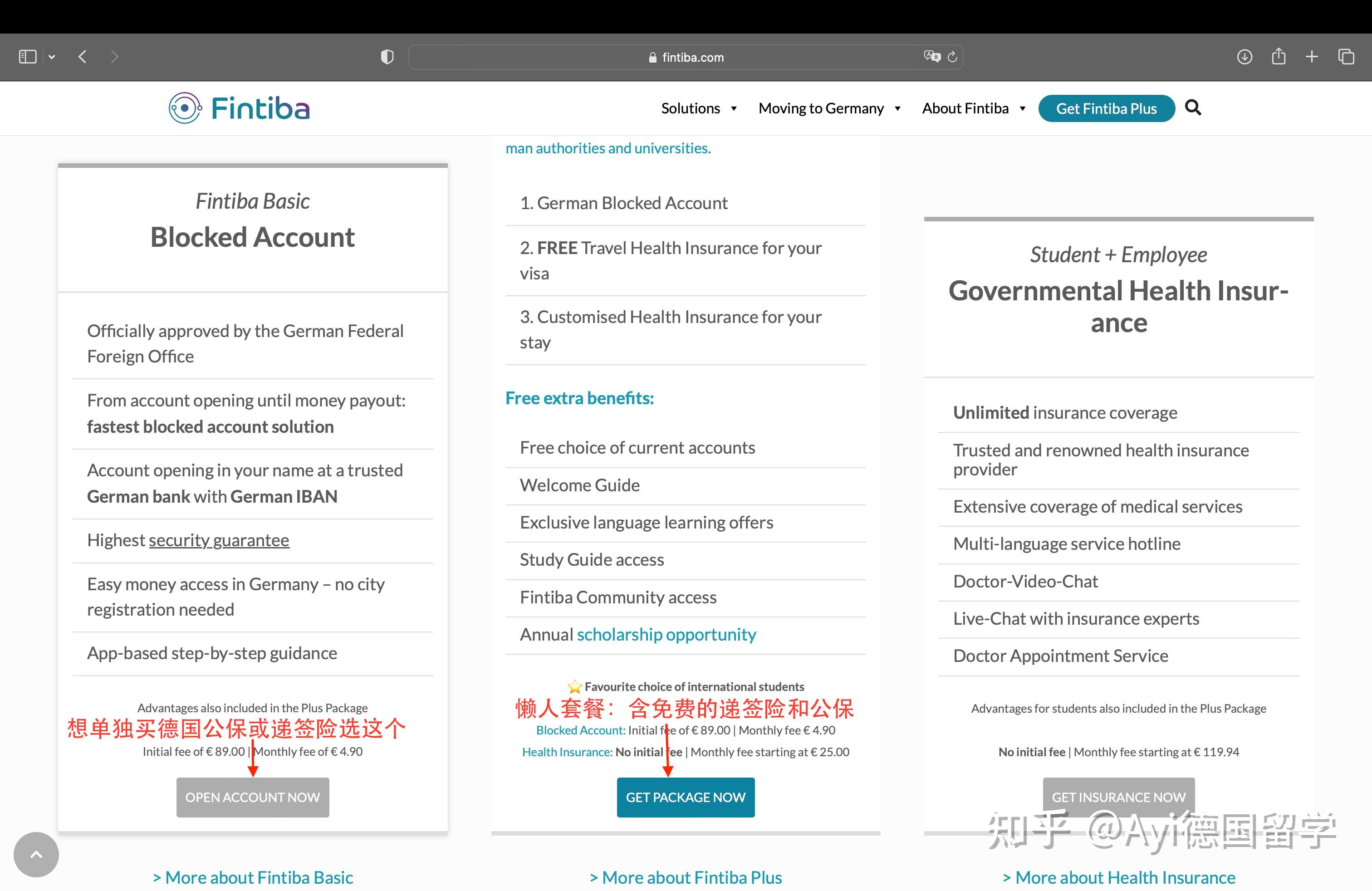 fintiba.com

Fintiba

Solutions Moving to Germany About Fintiba Get Fintiba Plus

Fintiba Basic
Blocked Account

Officially approved by the German Federal Foreign Office

From account opening until money payout: fastest blocked account solution

Account opening in your name at a trusted German bank with German IBAN

Highest security guarantee

Easy money access in Germany – no city registration needed

App-based step-by-step guidance

Advantages also included in the Plus Package

想单独买德国公保或递签险选这个

Initial fee of € 89.00 | Monthly fee of € 4.90

OPEN ACCOUNT NOW

> More about Fintiba Basic

man authorities and universities.

1. German Blocked Account

2. FREE Travel Health Insurance for your visa

3. Customised Health Insurance for your stay

Free extra benefits:

Free choice of current accounts

Welcome Guide

Exclusive language learning offers

Study Guide access

Fintiba Community access

Annual scholarship opportunity

Favourite choice of international students

懒人套餐：含免费的递签险和公保

Blocked Account: Initial fee of € 89.00 | Monthly fee € 4.90

Health Insurance: No initial fee | Monthly fee starting at € 25.00

GET PACKAGE NOW

> More about Fintiba Plus

Student + Employee
Governmental Health Insurance

Unlimited insurance coverage

Trusted and renowned health insurance provider

Extensive coverage of medical services

Multi-language service hotline

Doctor-Video-Chat

Live-Chat with insurance experts

Doctor Appointment Service

Advantages for students also included in the Plus Package

No initial fee | Monthly fee starting at € 119.94

GET INSURANCE NOW

知乎 @Ayi德国留学

> More about Health Insurance